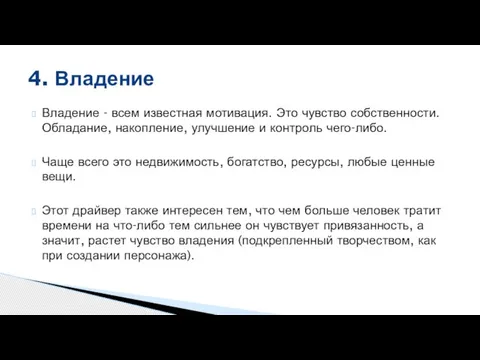 4. Владение

Владение - всем известная мотивация. Это чувство собственности. Обладание, накопление, улучшение и контроль чего-либо.

Чаще всего это недвижимость, богатство, ресурсы, любые ценные вещи.

Этот драйвер также интересен тем, что чем больше человек тратит времени на что-либо тем сильнее он чувствует привязанность, а значит, растет чувство владения (подкрепленный творчеством, как при создании персонажа).